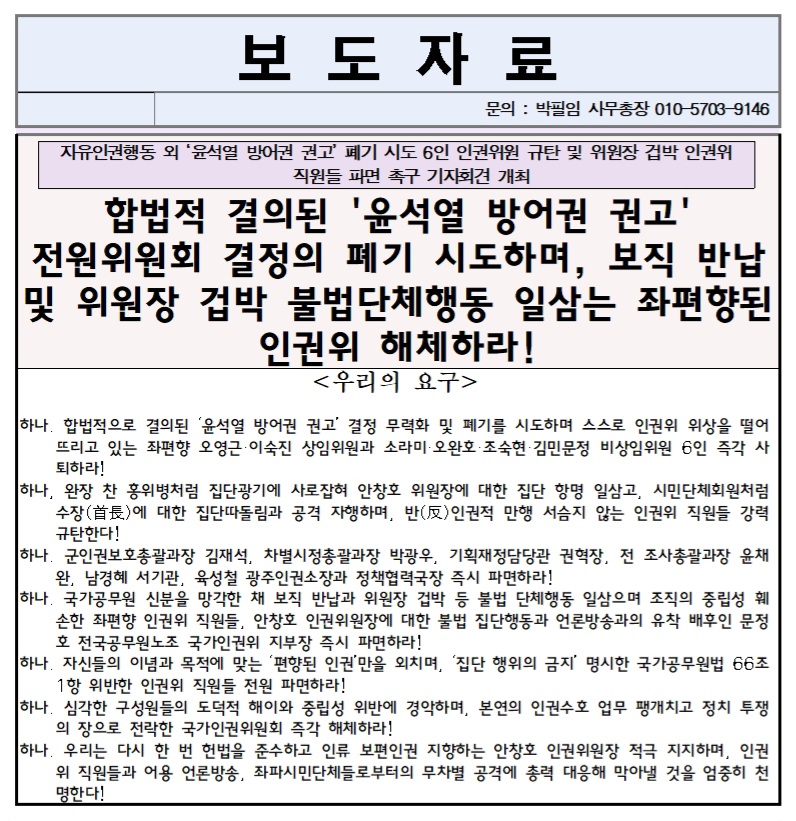 보 도 자 료

문의 : 박필임 사무총장 010-5703-9146

자유인권행동 외 '윤석열 방어권 권고' 폐기 시도 6인 인권위원 규탄 및 위원장 겁박 인권위 직원들 파면 촉구 기자회견 개최

합법적 결의된 '윤석열 방어권 권고' 전원위원회 결정의 폐기 시도하며, 보직 반납 및 위원장 겁박 불법단체행동 일삼는 좌편향된 인권위 해체하라!

<우리의 요구>

하나. 합법적으로 결의된 '윤석열 방어권 권고' 결정 무력화 및 폐기를 시도하며 스스로 인권위 위상을 떨어뜨리고 있는 좌편향 오영근·이숙진 상임위원과 소라미·오완호·조숙현·김민문정 비상임위원 6인 즉각 사퇴하라!

하나, 완장 찬 홍위병처럼 집단광기에 사로잡혀 안창호 위원장에 대한 집단 항명 일삼고, 시민단체회원처럼 수장(首長)에 대한 집단따돌림과 공격 자행하며, 반(反)인권적 만행 서슴지 않는 인권위 직원들 강력 규탄한다!

하나. 군인권보호총괄과장 김재석, 차별시정총괄과장 박광우, 기획재정담당관 권혁장, 전 조사총괄과장 윤채완, 남경혜 서기관, 육성철 광주인권소장과 정책협력국장 즉시 파면하라!

하나. 국가공무원 신분을 망각한 채 보직 반납과 위원장 겁박 등 불법 단체행동 일삼으며 조직의 중립성 훼손한 좌편향 인권위 직원들, 안창호 인권위원장에 대한 불법 집단행동과 언론방송과의 유착 배후인 문정호 전국공무원노조 국가인권위 지부장 즉시 파면하라!

하나. 자신들의 이념과 목적에 맞는 '편향된 인권'만을 외치며, '집단 행위의 금지' 명시한 국가공무원법 66조 1항 위반한 인권위 직원들 전원 파면하라!

하나. 심각한 구성원들의 도덕적 해이와 중립성 위반에 경악하며, 본연의 인권수호 업무 팽개치고 정치 투쟁의 장으로 전락한 국가인권위원회 즉각 해체하라!

하나. 우리는 다시 한 번 헌법을 준수하고 인류 보편인권 지향하는 안창호 인권위원장 적극 지지하며, 인권위 직원들과 어용 언론방송, 좌파시민단체들로부터의 무차별 공격에 총력 대응해 막아낼 것을 엄중히 천명한다!